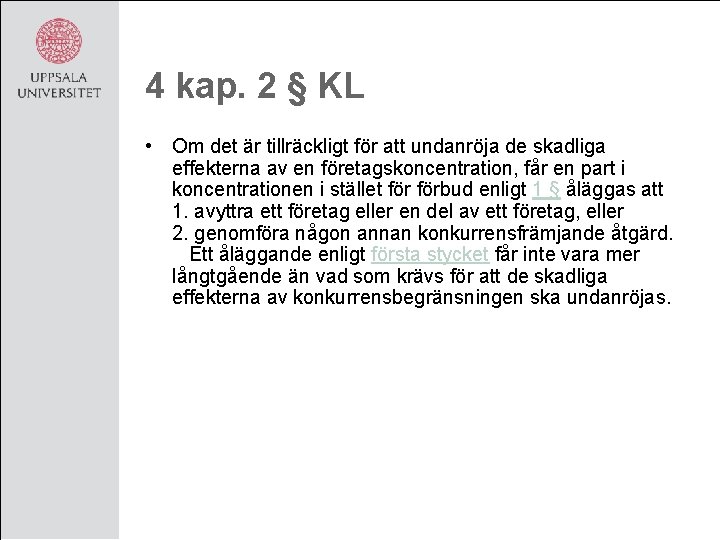 UPPSALA UNIVERSITET

4 kap. 2 § KL

• Om det är tillräckligt för att undanröja de skadliga effekterna av en företagskoncentration, får en part i koncentrationen i stället för förbud enligt 1 § åläggas att
1. avyttra ett företag eller en del av ett företag, eller
2. genomföra någon annan konkurrensfrämjande åtgärd.
Ett åläggande enligt första stycket får inte vara mer långtgående än vad som krävs för att de skadliga effekterna av konkurrensbegränsningen ska undanröjas.